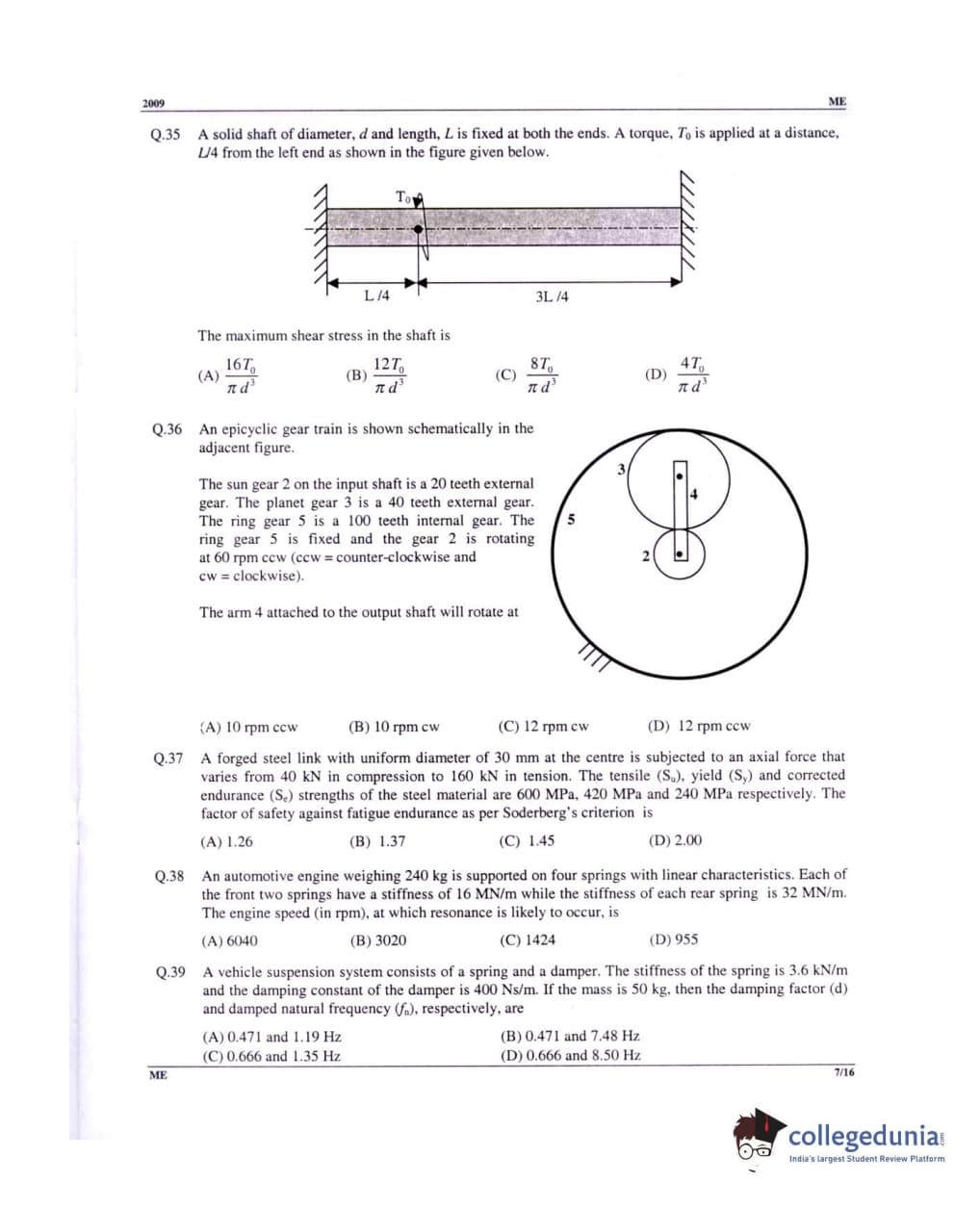 2009 ME

Q.35 A solid shaft of diameter, $d$ and length, $L$ is fixed at both the ends. A torque, $T_0$ is applied at a distance, $L/4$ from the left end as shown in the figure given below.

$T_0$

L /4

3L /4

The maximum shear stress in the shaft is

(A) $\frac{16T_0}{\pi d^3}$ (B) $\frac{12T_0}{\pi d^3}$ (C) $\frac{8T_0}{\pi d^3}$ (D) $\frac{4T_0}{\pi d^3}$

Q.36 An epicyclic gear train is shown schematically in the adjacent figure.

The sun gear 2 on the input shaft is a 20 teeth external gear. The planet gear 3 is a 40 teeth external gear. The ring gear 5 is a 100 teeth internal gear. The ring gear 5 is fixed and the gear 2 is rotating at 60 rpm ccw (ccw = counter-clockwise and cw = clockwise).

The arm 4 attached to the output shaft will rotate at

3
4
5
2

(A) 10 rpm ccw (B) 10 rpm cw (C) 12 rpm cw (D) 12 rpm ccw

Q.37 A forged steel link with uniform diameter of 30 mm at the centre is subjected to an axial force that varies from 40 kN in compression to 160 kN in tension. The tensile ($S_u$), yield ($S_y$) and corrected endurance ($S_e$) strengths of the steel material are 600 MPa, 420 MPa and 240 MPa respectively. The factor of safety against fatigue endurance as per Soderberg's criterion is

(A) 1.26 (B) 1.37 (C) 1.45 (D) 2.00

Q.38 An automotive engine weighing 240 kg is supported on four springs with linear characteristics. Each of the front two springs have a stiffness of 16 MN/m while the stiffness of each rear spring is 32 MN/m. The engine speed (in rpm), at which resonance is likely to occur, is

(A) 6040 (B) 3020 (C) 1424 (D) 955

Q.39 A vehicle suspension system consists of a spring and a damper. The stiffness of the spring is 3.6 kN/m and the damping constant of the damper is 400 Ns/m. If the mass is 50 kg, then the damping factor (d) and damped natural frequency ($f_n$), respectively, are

(A) 0.471 and 1.19 Hz (B) 0.471 and 7.48 Hz
(C) 0.666 and 1.35 Hz (D) 0.666 and 8.50 Hz

ME 7/16

collegedunia
India's largest Student Review Platform